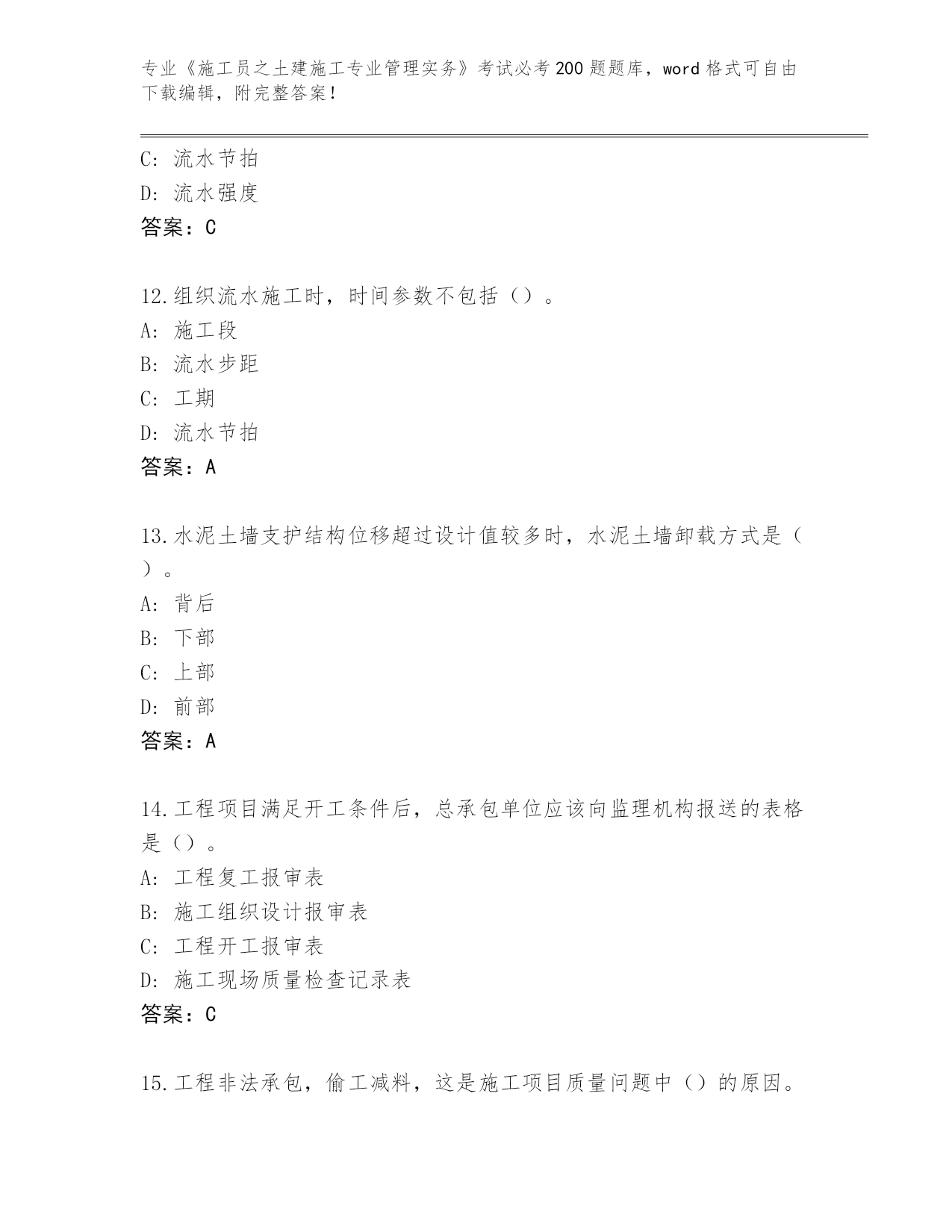 专业《施工员之土建施工专业管理实务》考试必考200题题库，word格式可自由下载编辑，附完整答案！

C：流水节拍
D：流水强度
答案：C

12.组织流水施工时，时间参数不包括（）。
A：施工段
B：流水步距
C：工期
D：流水节拍
答案：A

13.水泥土墙支护结构位移超过设计值较多时，水泥土墙卸载方式是（）。
A：背后
B：下部
C：上部
D：前部
答案：A

14.工程项目满足开工条件后，总承包单位应该向监理机构报送的表格是（）。
A：工程复工报审表
B：施工组织设计报审表
C：工程开工报审表
D：施工现场质量检查记录表
答案：C

15.工程非法承包，偷工减料，这是施工项目质量问题中（）的原因。